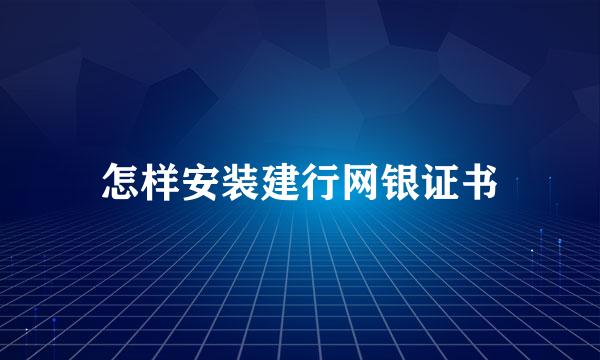 怎样安装建行网银证书